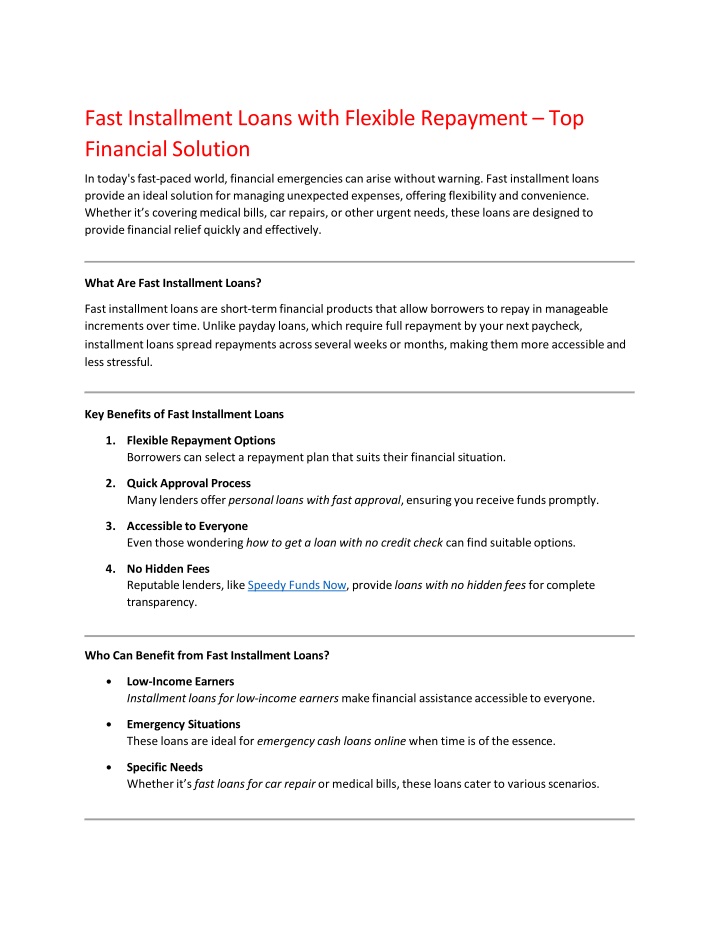 Fast Installment Loans with Flexible Repayment – Top Financial Solution

In today's fast-paced world, financial emergencies can arise without warning. Fast installment loans provide an ideal solution for managing unexpected expenses, offering flexibility and convenience. Whether it's covering medical bills, car repairs, or other urgent needs, these loans are designed to provide financial relief quickly and effectively.

What Are Fast Installment Loans?

Fast installment loans are short-term financial products that allow borrowers to repay in manageable increments over time. Unlike payday loans, which require full repayment by your next paycheck, installment loans spread repayments across several weeks or months, making them more accessible and less stressful.

Key Benefits of Fast Installment Loans

1. Flexible Repayment Options
Borrowers can select a repayment plan that suits their financial situation.

2. Quick Approval Process
Many lenders offer personal loans with fast approval, ensuring you receive funds promptly.

3. Accessible to Everyone
Even those wondering how to get a loan with no credit check can find suitable options.

4. No Hidden Fees
Reputable lenders, like Speedy Funds Now, provide loans with no hidden fees for complete transparency.

Who Can Benefit from Fast Installment Loans?

• Low-Income Earners
Installment loans for low-income earners make financial assistance accessible to everyone.

• Emergency Situations
These loans are ideal for emergency cash loans online when time is of the essence.

• Specific Needs
Whether it's fast loans for car repair or medical bills, these loans cater to various scenarios.